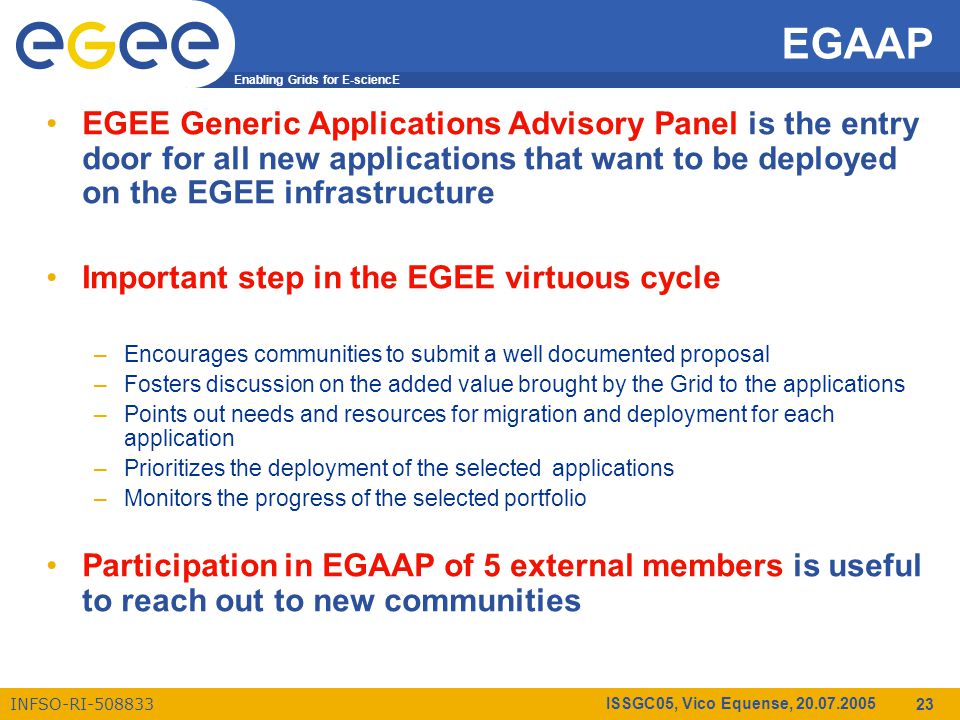 egee

Enabling Grids for E-sciencE

EGAAP

• EGEE Generic Applications Advisory Panel is the entry door for all new applications that want to be deployed on the EGEE infrastructure

• Important step in the EGEE virtuous cycle

– Encourages communities to submit a well documented proposal
– Fosters discussion on the added value brought by the Grid to the applications
– Points out needs and resources for migration and deployment for each application
– Prioritizes the deployment of the selected applications
– Monitors the progress of the selected portfolio

• Participation in EGAAP of 5 external members is useful to reach out to new communities

INFSO-RI-508833

ISSGC05, Vico Equense, 20.07.2005

23